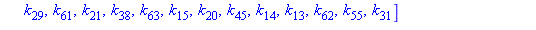 $k_{29}, k_{61}, k_{21}, k_{38}, k_{63}, k_{15}, k_{20}, k_{45}, k_{14}, k_{13}, k_{62}, k_{55}, k_{31}]$